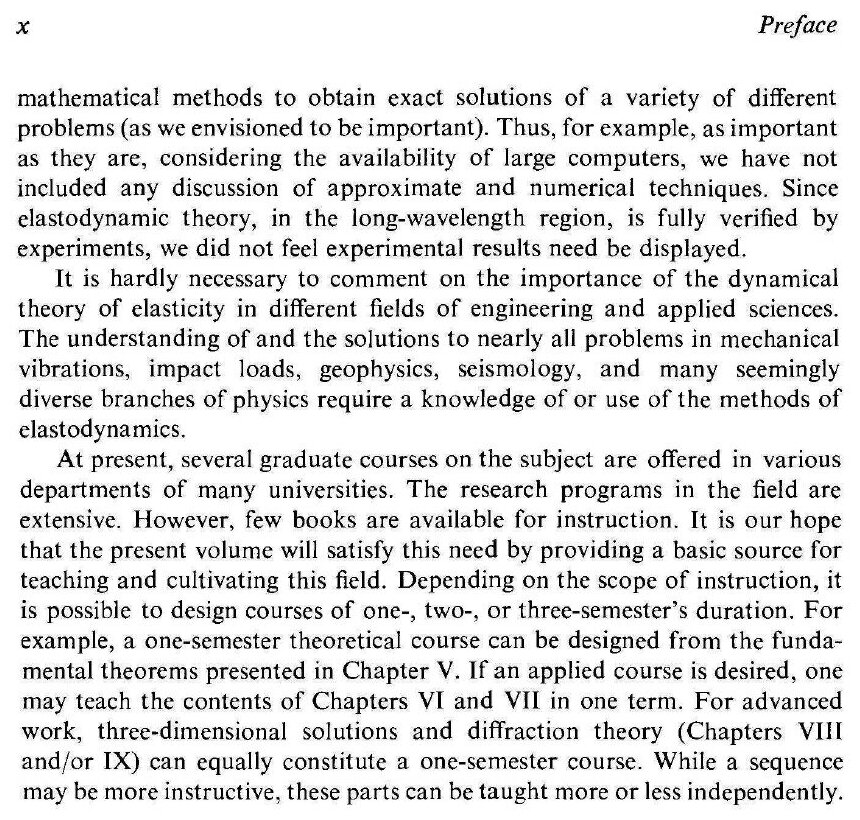 x Preface

mathematical methods to obtain exact solutions of a variety of different problems (as we envisioned to be important). Thus, for example, as important as they are, considering the availability of large computers, we have not included any discussion of approximate and numerical techniques. Since elastodynamic theory, in the long-wavelength region, is fully verified by experiments, we did not feel experimental results need be displayed.

It is hardly necessary to comment on the importance of the dynamical theory of elasticity in different fields of engineering and applied sciences. The understanding of and the solutions to nearly all problems in mechanical vibrations, impact loads, geophysics, seismology, and many seemingly diverse branches of physics require a knowledge of or use of the methods of elastodynamics.

At present, several graduate courses on the subject are offered in various departments of many universities. The research programs in the field are extensive. However, few books are available for instruction. It is our hope that the present volume will satisfy this need by providing a basic source for teaching and cultivating this field. Depending on the scope of instruction, it is possible to design courses of one-, two-, or three-semester's duration. For example, a one-semester theoretical course can be designed from the fundamental theorems presented in Chapter V. If an applied course is desired, one may teach the contents of Chapters VI and VII in one term. For advanced work, three-dimensional solutions and diffraction theory (Chapters VIII and/or IX) can equally constitute a one-semester course. While a sequence may be more instructive, these parts can be taught more or less independently.